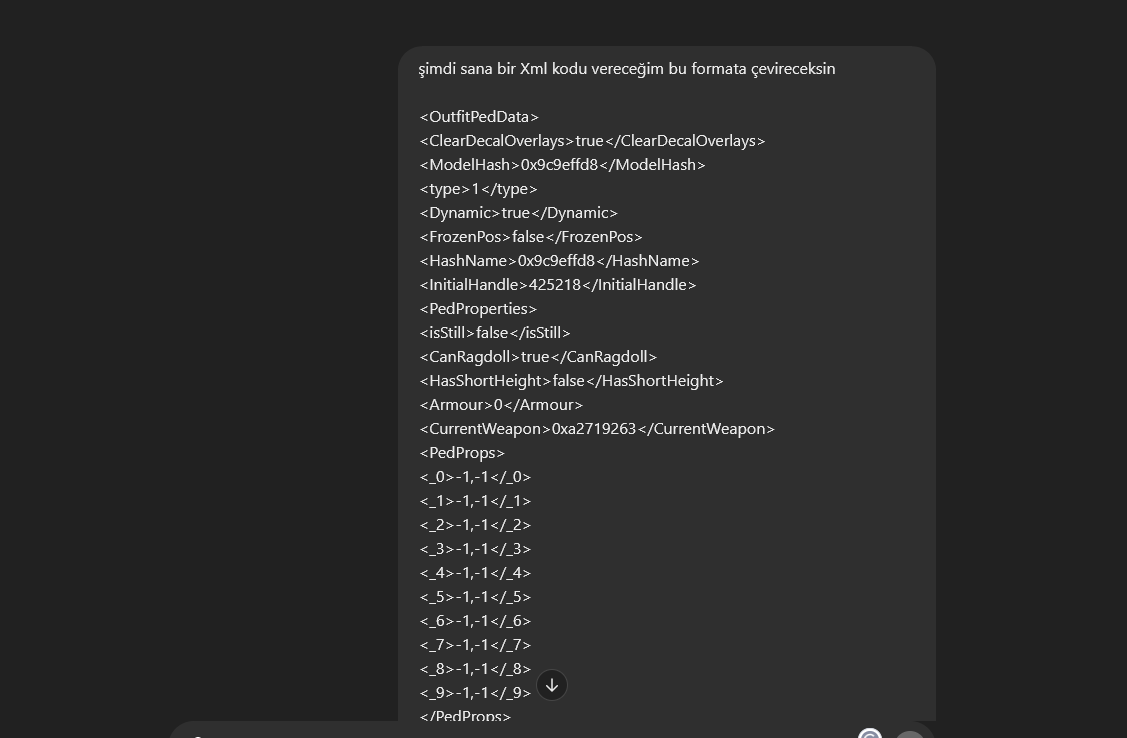 şimdi sana bir Xml kodu vereceğim bu formata çevireceksin

<OutfitPedData>
<ClearDecalOverlays>true</ClearDecalOverlays>
<ModelHash>0x9c9effd8</ModelHash>
<type>1</type>
<Dynamic>true</Dynamic>
<FrozenPos>false</FrozenPos>
<HashName>0x9c9effd8</HashName>
<InitialHandle>425218</InitialHandle>
<PedProperties>
<isStill>false</isStill>
<CanRagdoll>true</CanRagdoll>
<HasShortHeight>false</HasShortHeight>
<Armour>0</Armour>
<CurrentWeapon>0xa2719263</CurrentWeapon>
<PedProps>
<_0>-1,-1</_0>
<_1>-1,-1</_1>
<_2>-1,-1</_2>
<_3>-1,-1</_3>
<_4>-1,-1</_4>
<_5>-1,-1</_5>
<_6>-1,-1</_6>
<_7>-1,-1</_7>
<_8>-1,-1</_8>
<_9>-1,-1</_9>
</PedProps>